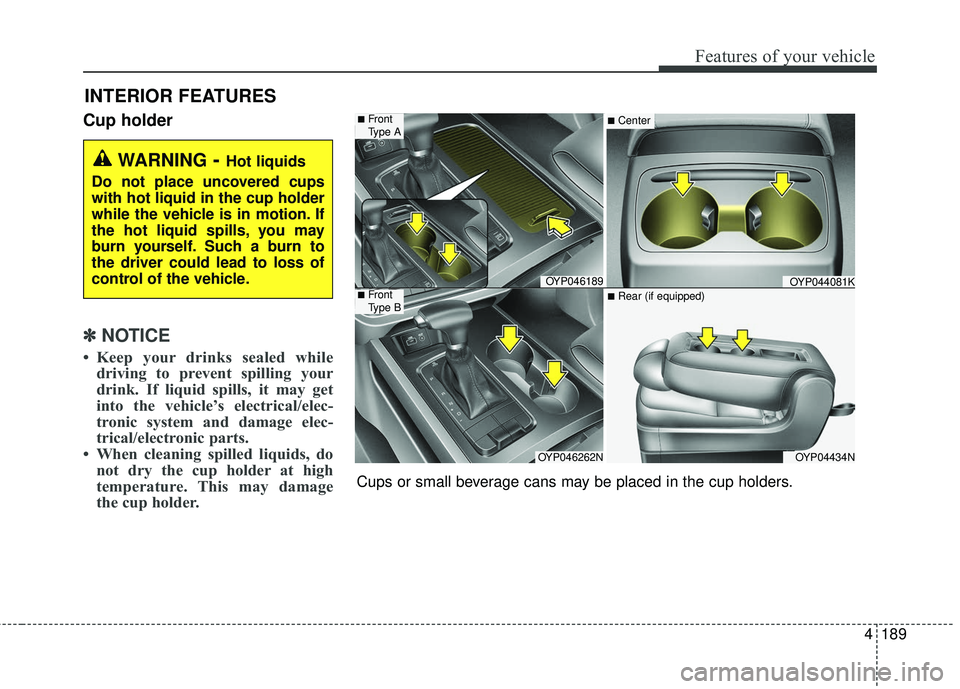 Features of your vehicle

INTERIOR FEATURES

Cup holder

WARNING - Hot liquids
Do not place uncovered cups with hot liquid in the cup holder while the vehicle is in motion. If the hot liquid spills, you may burn yourself. Such a burn to the driver could lead to loss of control of the vehicle.

✽ NOTICE
• Keep your drinks sealed while driving to prevent spilling your drink. If liquid spills, it may get into the vehicle's electrical/electronic system and damage electrical/electronic parts.
• When cleaning spilled liquids, do not dry the cup holder at high temperature. This may damage the cup holder.

■ Front Type A
OYP046189

■ Center
OYP044081K

■ Front Type B
OYP046262N

■ Rear (if equipped)
OYP04434N

Cups or small beverage cans may be placed in the cup holders.

4 189

carmanualsonline.info